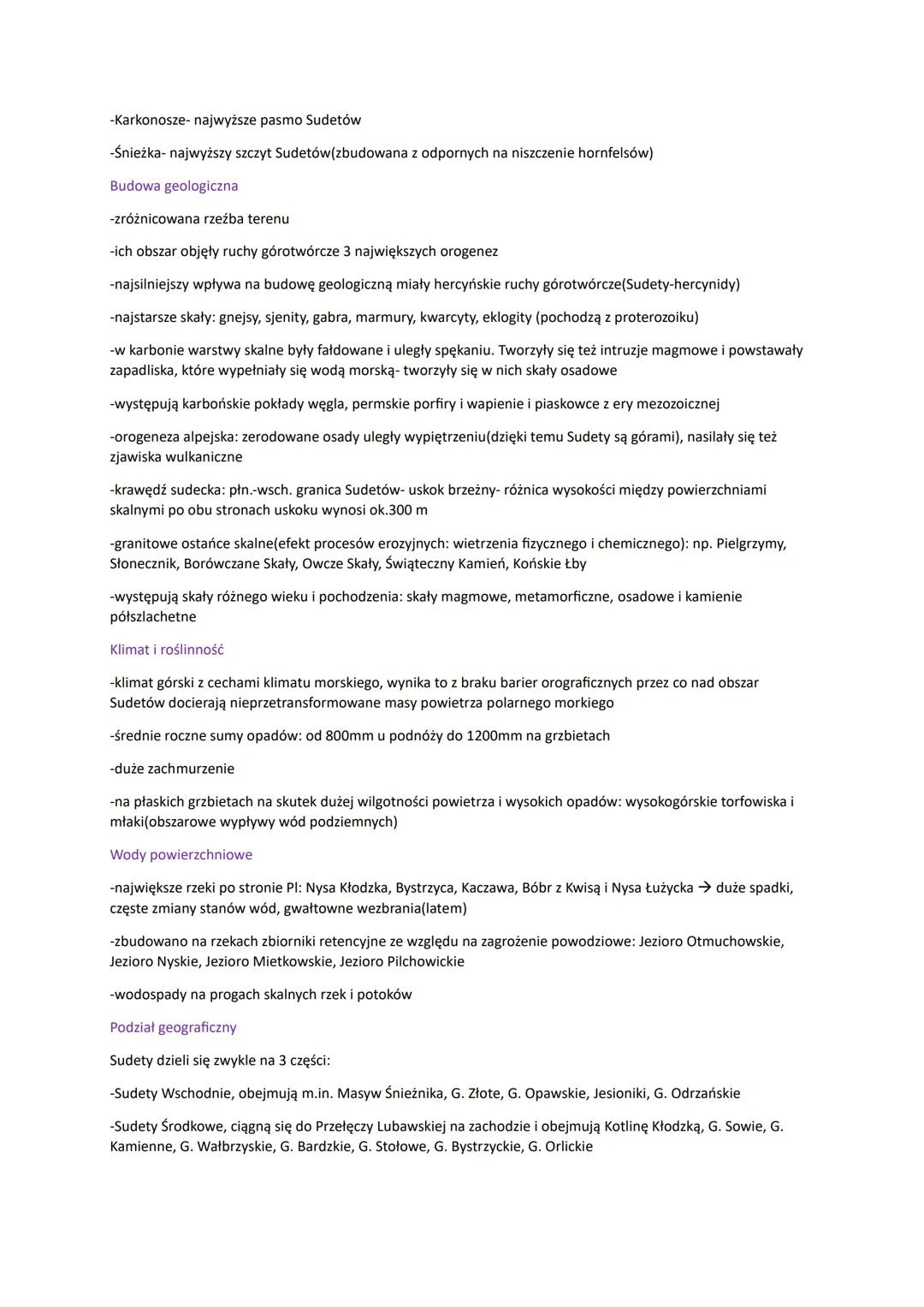 -Karkonosze- najwyższe pasmo Sudetów

-Śnieżka- najwyższy szczyt Sudetów(zbudowana z odpornych na niszczenie hornfelsów)

Budowa geologiczna

-zróżnicowana rzeźba terenu

-ich obszar objęły ruchy górotwórcze 3 największych orogenez

-najsilniejszy wpływa na budowę geologiczną miały hercyńskie ruchy górotwórcze(Sudety-hercynidy)

-najstarsze skały: gnejsy, sjenity, gabra, marmury, kwarcyty, eklogity (pochodzą z proterozoiku)

-w karbonie warstwy skalne były fałdowane i uległy spękaniu. Tworzyły się też intruzje magmowe i powstawały zapadliska, które wypełniały się wodą morską- tworzyły się w nich skały osadowe

-występują karbońskie pokłady węgla, permskie porfiry i wapienie i piaskowce z ery mezozoicznej

-orogeneza alpejska: zerodowane osady uległy wypiętrzeniu(dzięki temu Sudety są górami), nasilały się też zjawiska wulkaniczne

-krawędź sudecka: płn.-wsch. granica Sudetów- uskok brzeżny- różnica wysokości między powierzchniami skalnymi po obu stronach uskoku wynosi ok.300 m

-granitowe ostańce skalne(efekt procesów erozyjnych: wietrzenia fizycznego i chemicznego): np. Pielgrzymy, Słonecznik, Borówczane Skały, Owcze Skały, Świąteczny Kamień, Końskie Łby

-występują skały różnego wieku i pochodzenia: skały magmowe, metamorficzne, osadowe i kamienie półszlachetne

Klimat i roślinność

-klimat górski z cechami klimatu morskiego, wynika to z braku barier orograficznych przez co nad obszar Sudetów docierają nieprzetransformowane masy powietrza polarnego morkiego

-średnie roczne sumy opadów: od 800mm u podnóży do 1200mm na grzbietach

-duże zachmurzenie

-na płaskich grzbietach na skutek dużej wilgotności powietrza i wysokich opadów: wysokogórskie torfowiska i młaki(obszarowe wypływy wód podziemnych)

Wody powierzchniowe

-największe rzeki po stronie Pl: Nysa Kłodzka, Bystrzyca, Kaczawa, Bóbr z Kwisą i Nysa Łużycka → duże spadki, częste zmiany stanów wód, gwałtowne wezbrania(latem)

-zbudowano na rzekach zbiorniki retencyjne ze względu na zagrożenie powodziowe: Jezioro Otmuchowskie, Jezioro Nyskie, Jezioro Mietkowskie, Jezioro Pilchowickie

-wodospady na progach skalnych rzek i potoków

Podział geograficzny

Sudety dzieli się zwykle na 3 części:

-Sudety Wschodnie, obejmują m.in. Masyw Śnieżnika, G. Złote, G. Opawskie, Jesioniki, G. Odrzańskie

-Sudety Środkowe, ciągną się do Przełęczy Lubawskiej na zachodzie i obejmują Kotlinę Kłodzką, G. Sowie, G. Kamienne, G. Wałbrzyskie, G. Bardzkie, G. Stołowe, G. Bystrzyckie, G. Orlickie